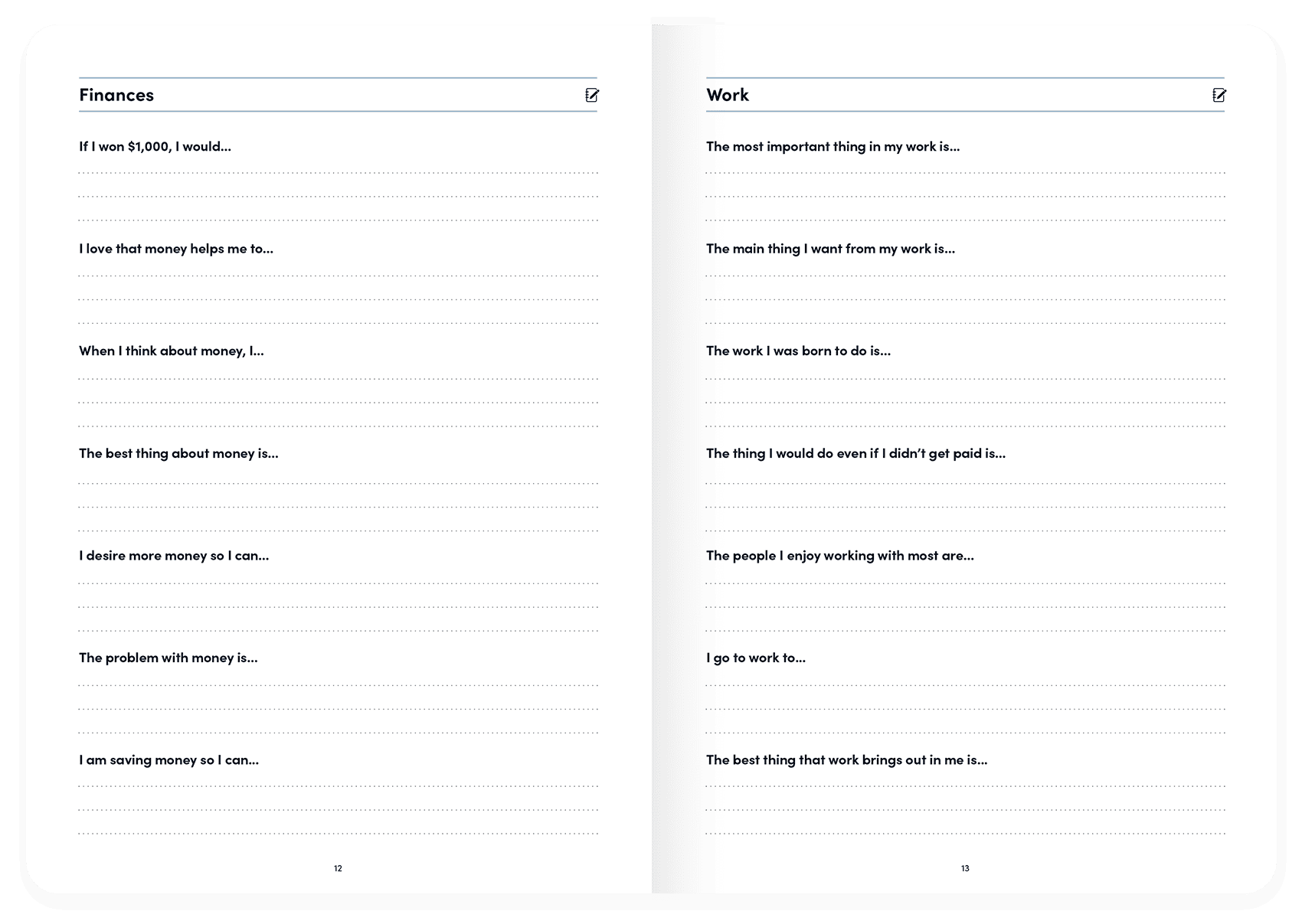 Finances

If I won \$1,000, I would...

I love that money helps me to...

When I think about money, I...

The best thing about money is...

I desire more money so I can...

The problem with money is...

I am saving money so I can...

12

Work

The most important thing in my work is...

The main thing I want from my work is...

The work I was born to do is...

The thing I would do even if I didn't get paid is...

The people I enjoy working with most are...

I go to work to...

The best thing that work brings out in me is...

13